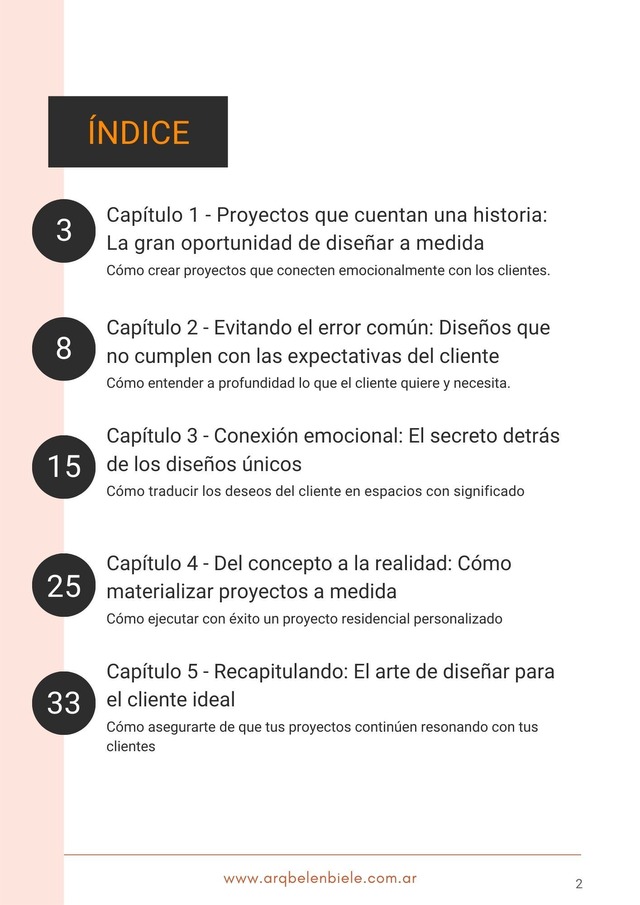 ÍNDICE

3
Capítulo 1 - Proyectos que cuentan una historia: La gran oportunidad de diseñar a medida
Cómo crear proyectos que conecten emocionalmente con los clientes.

8
Capítulo 2 - Evitando el error común: Diseños que no cumplen con las expectativas del cliente
Cómo entender a profundidad lo que el cliente quiere y necesita.

15
Capítulo 3 - Conexión emocional: El secreto detrás de los diseños únicos
Cómo traducir los deseos del cliente en espacios con significado

25
Capítulo 4 - Del concepto a la realidad: Cómo materializar proyectos a medida
Cómo ejecutar con éxito un proyecto residencial personalizado

33
Capítulo 5 - Recapitulando: El arte de diseñar para el cliente ideal
Cómo asegurarte de que tus proyectos continúen resonando con tus clientes

www.arqbelenbiele.com.ar
2